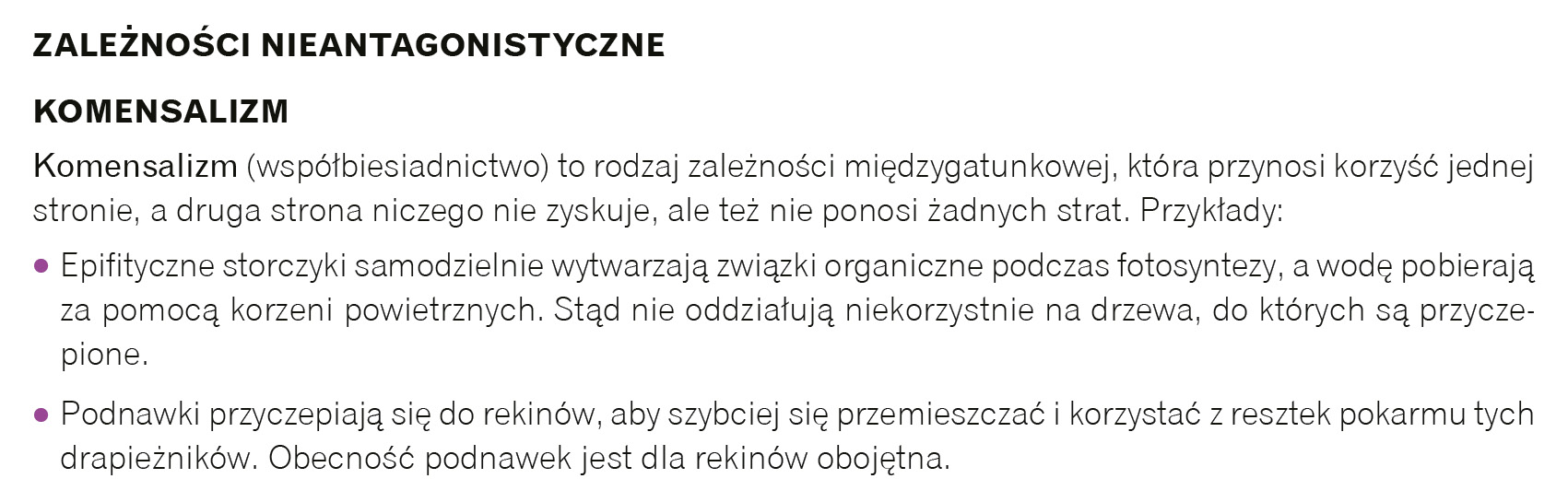 ZALEŻNOŚCI NIEANTAGONISTYCZNE

KOMENSALIZM

Komensalizm (współbiesiadnictwo) to rodzaj zależności międzygatunkowej, która przynosi korzyść jednej stronie, a druga strona niczego nie zyskuje, ale też nie ponosi żadnych strat. Przykłady:

• Epifityczne storczyki samodzielnie wytwarzają związki organiczne podczas fotosyntezy, a wodę pobierają za pomocą korzeni powietrznych. Stąd nie oddziałują niekorzystnie na drzewa, do których są przyczepione.

• Podnawki przyczepiają się do rekinów, aby szybciej się przemieszczać i korzystać z resztek pokarmu tych drapieżników. Obecność podnawek jest dla rekinów obojętna.